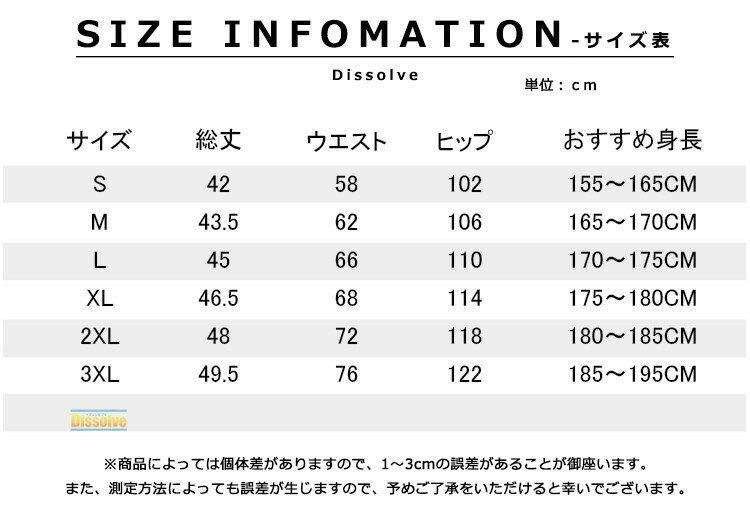 SIZE INFOMATION -サイズ表

Dissolve

単位：cm

| サイズ | 総丈 | ウエスト | ヒップ | おすすめ身長 |
|---|---|---|---|---|
| S | 42 | 58 | 102 | 155～165CM |
| M | 43.5 | 62 | 106 | 165～170CM |
| L | 45 | 66 | 110 | 170～175CM |
| XL | 46.5 | 68 | 114 | 175～180CM |
| 2XL | 48 | 72 | 118 | 180～185CM |
| 3XL | 49.5 | 76 | 122 | 185～195CM |

Dissolve

※商品によっては個体差がありますので、1～3cmの誤差があることが御座います。
また、測定方法によっても誤差が生じますので、予めご了承をいただけると幸いでございます。